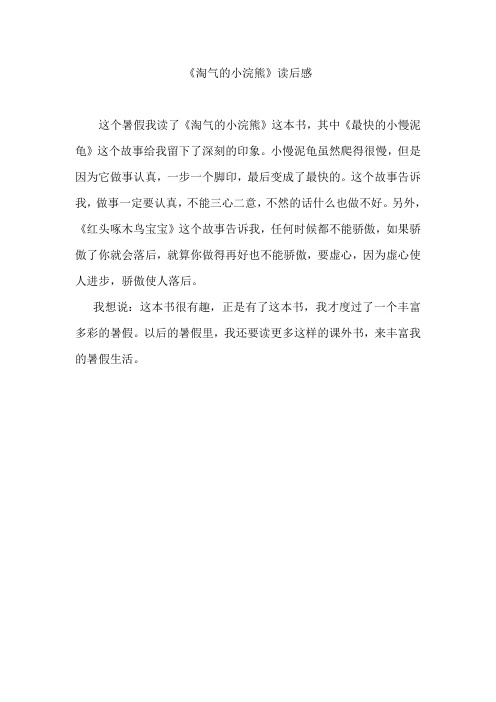 《淘气的小浣熊》读后感

这个暑假我读了《淘气的小浣熊》这本书，其中《最快的小慢泥龟》这个故事给我留下了深刻的印象。小慢泥龟虽然爬得很慢，但是因为它做事认真，一步一个脚印，最后变成了最快的。这个故事告诉我，做事一定要认真，不能三心二意，不然的话什么也做不好。另外，《红头啄木鸟宝宝》这个故事告诉我，任何时候都不能骄傲，如果骄傲了你就会落后，就算你做得再好也不能骄傲，要虚心，因为虚心使人进步，骄傲使人落后。

我想说：这本书很有趣，正是有了这本书，我才度过了一个丰富多彩的暑假。以后的暑假里，我还要读更多这样的课外书，来丰富我的暑假生活。